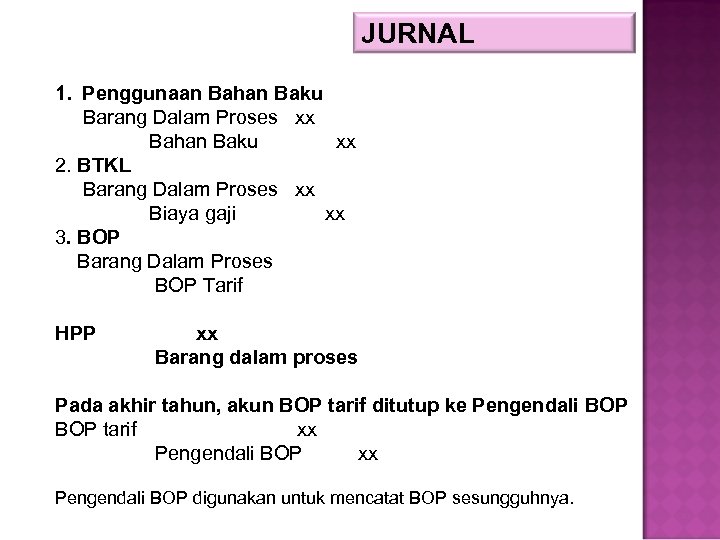 JURNAL

1. Penggunaan Bahan Baku
Barang Dalam Proses xx
Bahan Baku xx
2. BTKL
Barang Dalam Proses xx
Biaya gaji xx
3. BOP
Barang Dalam Proses
BOP Tarif

HPP xx
Barang dalam proses

Pada akhir tahun, akun BOP tarif ditutup ke Pengendali BOP
BOP tarif xx
Pengendali BOP xx

Pengendali BOP digunakan untuk mencatat BOP sesungguhnya.